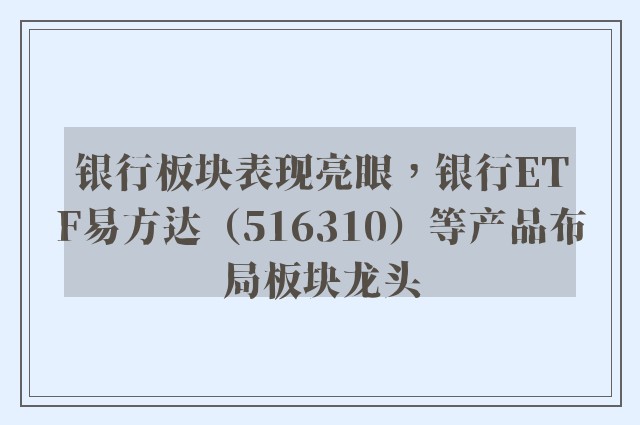 银行板块表现亮眼，银行ETF易方达（516310）等产品布局板块龙头